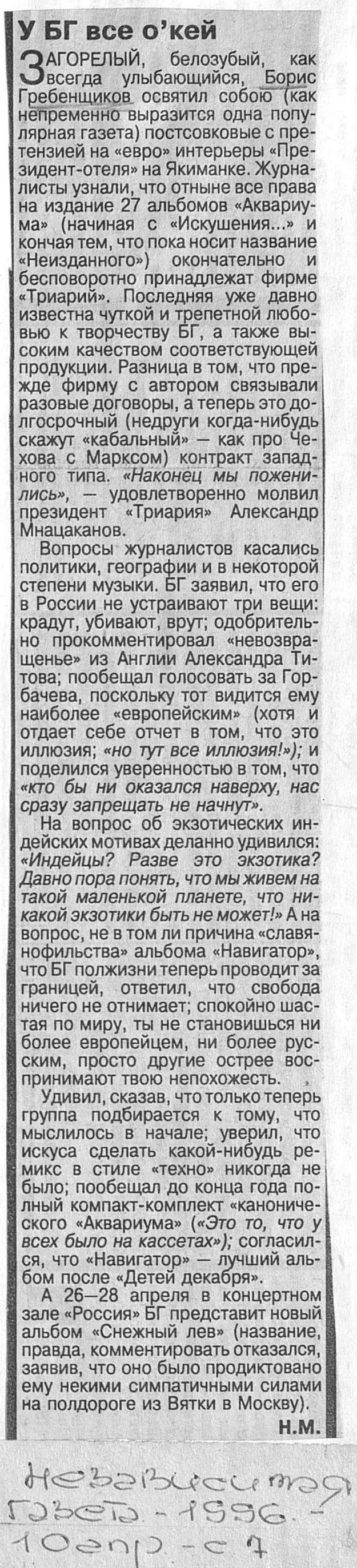 У БГ все о'кей

ЗАГОРЕЛЫЙ, белозубый, как всегда улыбающийся, Борис Гребенщиков освятил собою (как непременно выразится одна популярная газета) постсовковые с претензией на «евро» интерьеры «Президент-отеля» на Якиманке. Журналисты узнали, что отныне все права на издание 27 альбомов «Аквариума» (начиная с «Искушения...» и кончая тем, что пока носит название «Неизданного») окончательно и бесповоротно принадлежат фирме «Триарий». Последняя уже давно известна чуткой и трепетной любовью к творчеству БГ, а также высоким качеством соответствующей продукции. Разница в том, что прежде фирму с автором связывали разовые договоры, а теперь это долгосрочный (недруги когда-нибудь скажут «кабальный» — как про Чехова с Марксом) контракт западного типа. «Наконец мы поженились», — удовлетворенно молвил президент «Триария» Александр Мнацаканов.

Вопросы журналистов касались политики, географии и в некоторой степени музыки. БГ заявил, что его в России не устраивают три вещи: крадут, убивают, врут; одобрительно прокомментировал «невозвращенье» из Англии Александра Титова; пообещал голосовать за Горбачева, поскольку тот видится ему наиболее «европейским» (хотя и отдает себе отчет в том, что это иллюзия; «но тут все иллюзия!»); и поделился уверенностью в том, что «кто бы ни оказался наверху, нас сразу запрещать не начнут».

На вопрос об экзотических индейских мотивах деланно удивился: «Индейцы? Разве это экзотика? Давно пора понять, что мы живем на такой маленькой планете, что никакой экзотики быть не может!» А на вопрос, не в том ли причина «славянофильства» альбома «Навигатор», что БГ полжизни теперь проводит за границей, ответил, что свобода ничего не отнимает; спокойно шастая по миру, ты не становишься ни более европейцем, ни более русским, просто другие острее воспринимают твою непохожесть.

Удивил, сказав, что только теперь группа подбирается к тому, что мыслилось в начале; уверил, что искуса сделать какой-нибудь ремикс в стиле «техно» никогда не было; пообещал до конца года полный компакт-комплект «канонического «Аквариума» («Это то, что у всех было на кассетах»); согласился, что «Навигатор» — лучший альбом после «Детей декабря».

А 26—28 апреля в концертном зале «Россия» БГ представит новый альбом «Снежный лев» (название, правда, комментировать отказался, заявив, что оно было продиктовано ему некими симпатичными силами на полдороге из Вятки в Москву).

Н.М.

Независимая
газета - 1996. -
10 апр. - с 7